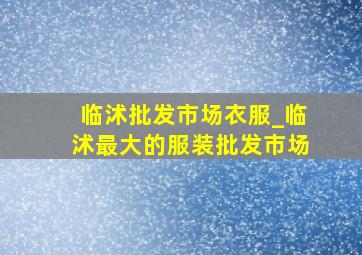 临沭批发市场衣服_临沭最大的服装批发市场